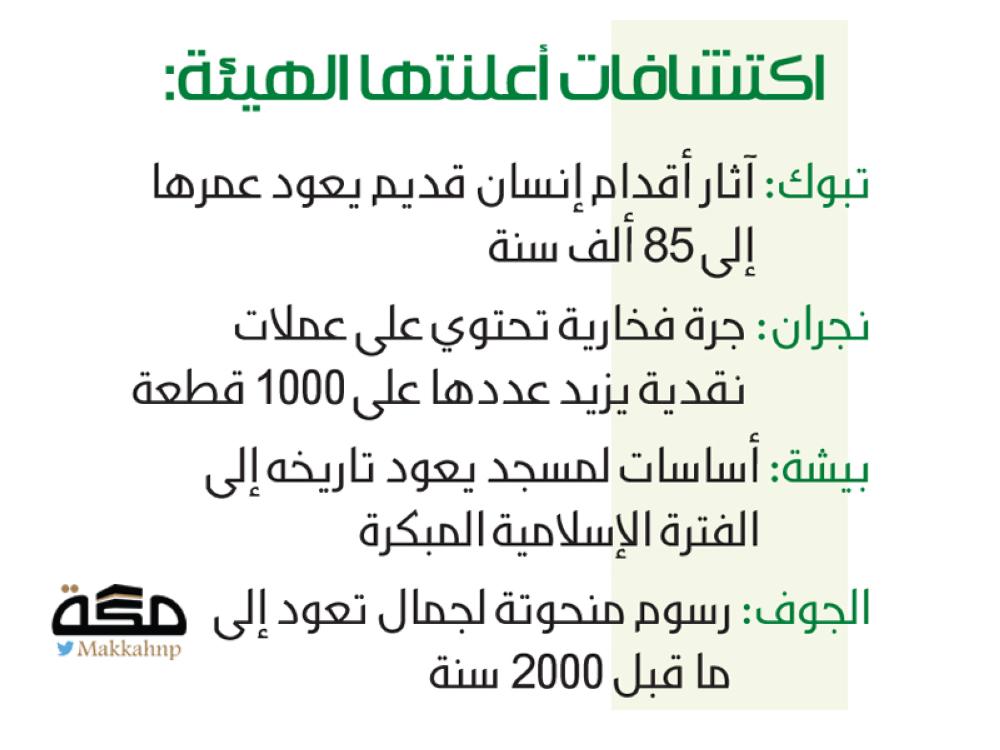 اكتشافات أعلنتها الهيئة:

تبوك: آثار أقدام إنسان قديم يعود عمرها إلى 85 ألف سنة

نجران: جرة فخارية تحتوي على عملات نقدية يزيد عددها على 1000 قطعة

بيشة: أساسات لمسجد يعود تاريخه إلى الفترة الإسلامية المبكرة

الجوف: رسوم منحوتة لجمال تعود إلى ما قبل 2000 سنة

مكة
Makkahnp